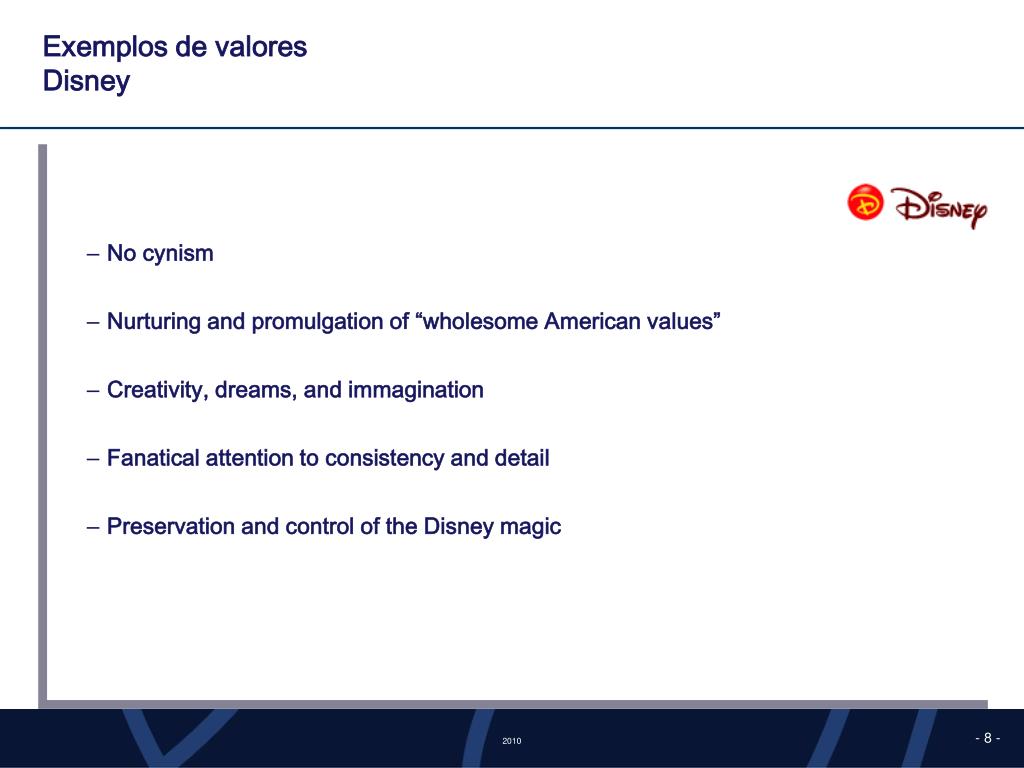 Exemplos de valores
Disney

Disney

– No cynism

– Nurturing and promulgation of “wholesome American values”

– Creativity, dreams, and immagination

– Fanatical attention to consistency and detail

– Preservation and control of the Disney magic

2010

- 8 -